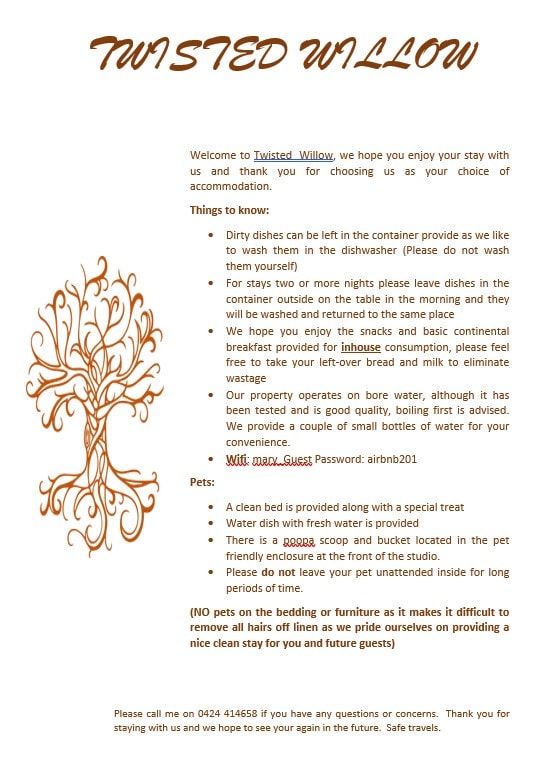 TWISTED WILLOW

Welcome to Twisted Willow, we hope you enjoy your stay with us and thank you for choosing us as your choice of accommodation.

Things to know:

- Dirty dishes can be left in the container provide as we like to wash them in the dishwasher (Please do not wash them yourself)
- For stays two or more nights please leave dishes in the container outside on the table in the morning and they will be washed and returned to the same place
- We hope you enjoy the snacks and basic continental breakfast provided for inhouse consumption, please feel free to take your left-over bread and milk to eliminate wastage
- Our property operates on bore water, although it has been tested and is good quality, boiling first is advised. We provide a couple of small bottles of water for your convenience.
- Wifi: mary_Guest Password: airbnb201

Pets:

- A clean bed is provided along with a special treat
- Water dish with fresh water is provided
- There is a poopa scoop and bucket located in the pet friendly enclosure at the front of the studio.
- Please do not leave your pet unattended inside for long periods of time.

(NO pets on the bedding or furniture as it makes it difficult to remove all hairs off linen as we pride ourselves on providing a nice clean stay for you and future guests)

Please call me on 0424 414658 if you have any questions or concerns. Thank you for staying with us and we hope to see your again in the future. Safe travels.